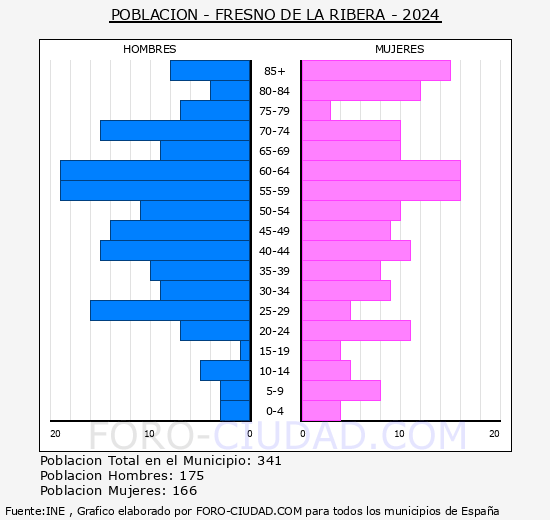 POBLACION - FRESNO DE LA RIBERA - 2024

HOMBRES

MUJERES

85+
80-84
75-79
70-74
65-69
60-64
55-59
50-54
45-49
40-44
35-39
30-34
25-29
20-24
15-19
10-14
5-9
0-4

20 10 0

0 10 20

FORO-CIUDAD.COM

Poblacion Total en el Municipio: 341
Poblacion Hombres: 175
Poblacion Mujeres: 166

Fuente:INE , Grafico elaborado por FORO-CIUDAD.COM para todos los municipios de España